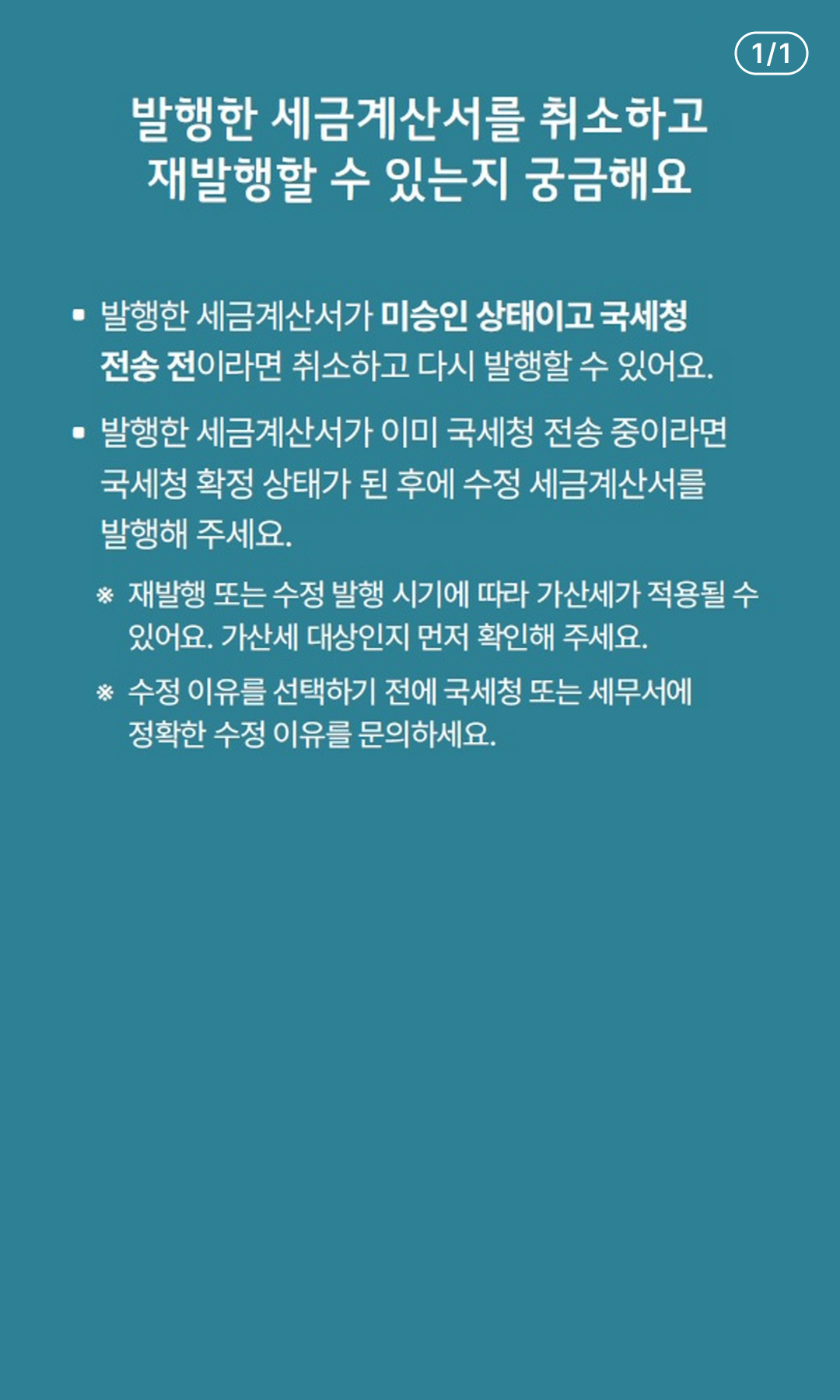 1/1

발행한 세금계산서를 취소하고 재발행할 수 있는지 궁금해요

▪ 발행한 세금계산서가 미승인 상태이고 국세청 전송 전이라면 취소하고 다시 발행할 수 있어요.

▪ 발행한 세금계산서가 이미 국세청 전송 중이라면 국세청 확정 상태가 된 후에 수정 세금계산서를 발행해 주세요.

※ 재발행 또는 수정 발행 시기에 따라 가산세가 적용될 수 있어요. 가산세 대상인지 먼저 확인해 주세요.

※ 수정 이유를 선택하기 전에 국세청 또는 세무서에 정확한 수정 이유를 문의하세요.